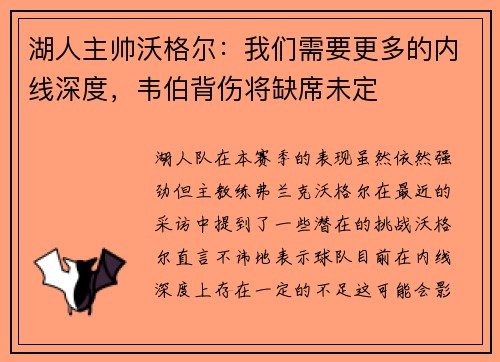 湖人主帅沃格尔：我们需要更多的内线深度，韦伯背伤将缺席未定

湖人队在本赛季的表现虽然依然强劲但主教练弗兰克沃格尔在最近的采访中提到了一些潜在的挑战沃格尔直言不讳地表示球队目前在内线深度上存在一定的不足这可能会影